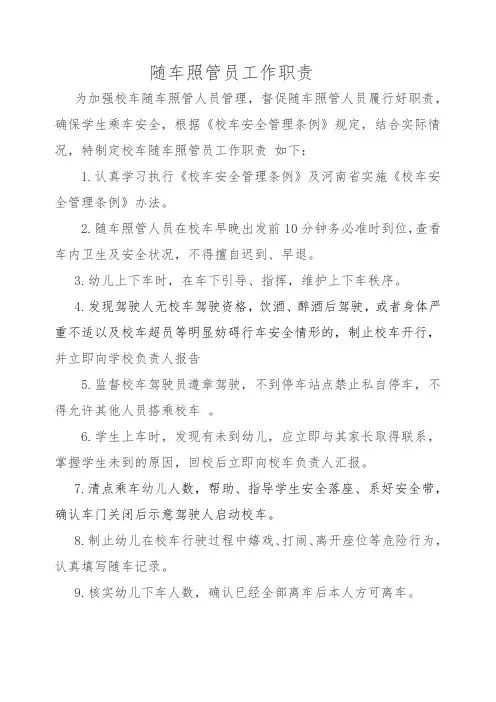 随车照管员工作职责

为加强校车随车照管人员管理，督促随车照管人员履行好职责，确保学生乘车安全，根据《校车安全管理条例》规定，结合实际情况，特制定校车随车照管员工作职责 如下：

1.认真学习执行《校车安全管理条例》及河南省实施《校车安全管理条例》办法。

2.随车照管人员在校车早晚出发前10分钟务必准时到位,查看车内卫生及安全状况，不得擅自迟到、早退。

3.幼儿上下车时，在车下引导、指挥，维护上下车秩序。

4.发现驾驶人无校车驾驶资格，饮酒、醉酒后驾驶，或者身体严重不适以及校车超员等明显妨碍行车安全情形的，制止校车开行，并立即向学校负责人报告

5.监督校车驾驶员遵章驾驶，不到停车站点禁止私自停车，不得允许其他人员搭乘校车 。

6.学生上车时，发现有未到幼儿，应立即与其家长取得联系，掌握学生未到的原因，回校后立即向校车负责人汇报。

7.清点乘车幼儿人数，帮助、指导学生安全落座、系好安全带，确认车门关闭后示意驾驶人启动校车。

8.制止幼儿在校车行驶过程中嬉戏、打闹、离开座位等危险行为，认真填写随车记录。

9.核实幼儿下车人数，确认已经全部离车后本人方可离车。